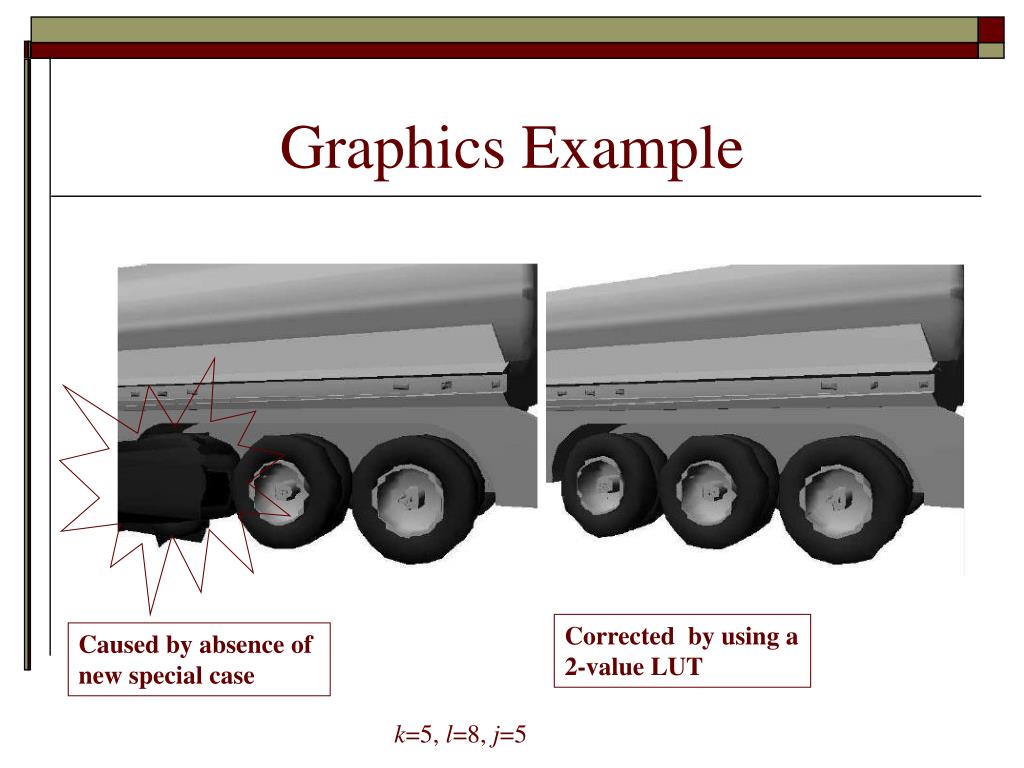 Graphics Example

Caused by absence of new special case

Corrected by using a 2-value LUT

$k$=5, $l$=8, $j$=5